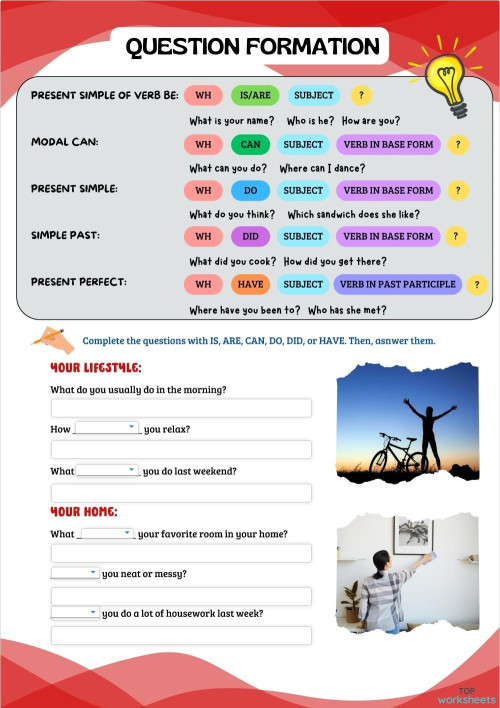 QUESTION FORMATION

PRESENT SIMPLE OF VERB BE: WH IS/ARE SUBJECT ?

What is your name? Who is he? How are you?

MODAL CAN: WH CAN SUBJECT VERB IN BASE FORM ?

What can you do? Where can I dance?

PRESENT SIMPLE: WH DO SUBJECT VERB IN BASE FORM ?

What do you think? Which sandwich does she like?

SIMPLE PAST: WH DID SUBJECT VERB IN BASE FORM ?

What did you cook? How did you get there?

PRESENT PERFECT: WH HAVE SUBJECT VERB IN PAST PARTICIPLE ?

Where have you been to? Who has she met?

Complete the questions with IS, ARE, CAN, DO, DID, or HAVE. Then, asnwer them.

YOUR LIFESTYLE:

What do you usually do in the morning?

How ______ you relax?

What ______ you do last weekend?

YOUR HOME:

What ______ your favorite room in your home?

______ you neat or messy?

______ you do a lot of housework last week?

TOP worksheets